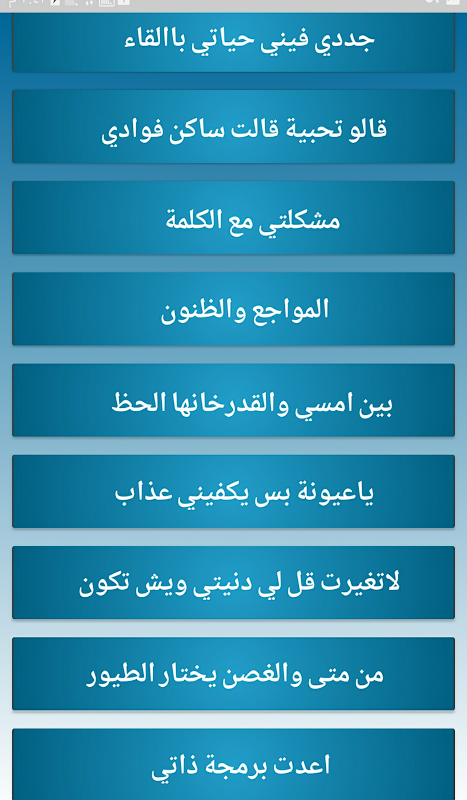 جددي فيني حياتي باالقاء

قالو تحبية قالت ساكن فوادي

مشكلتي مع الكلمة

المواجع والظنون

بين امسي والقدرخانها الحظ

ياعيونة بس يكفيني عذاب

لاتغيرت قل لي دنيتي ويش تكون

من متى والغصن يختار الطيور

اعدت برمجة ذاتي